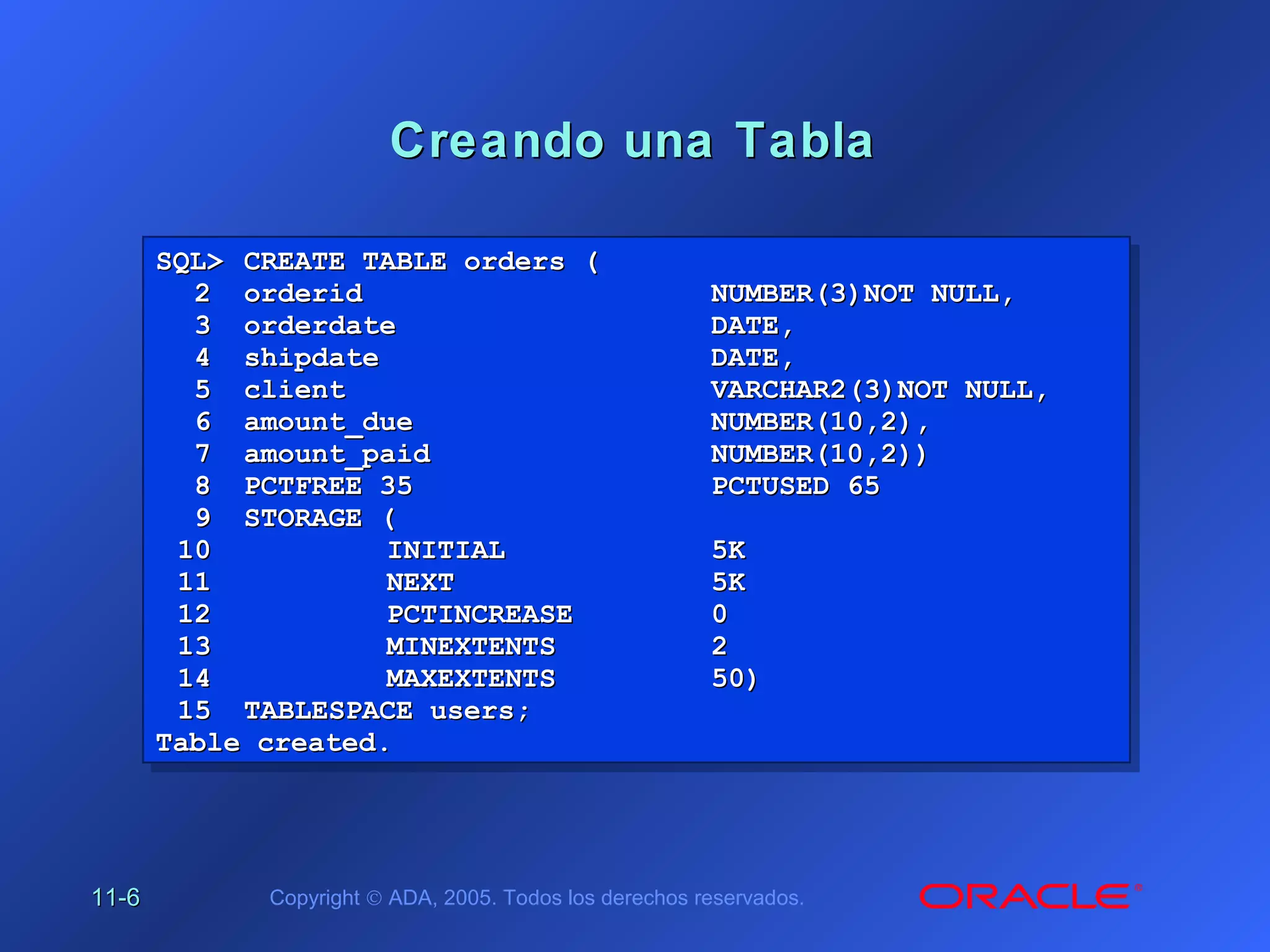 Creando una Tabla

SQL> CREATE TABLE orders (
2 orderid NUMBER(3)NOT NULL,
3 orderdate DATE,
4 shipdate DATE,
5 client VARCHAR2(3)NOT NULL,
6 amount_due NUMBER(10,2),
7 amount_paid NUMBER(10,2))
8 PCTFREE 35 PCTUSED 65
9 STORAGE (
10 INITIAL 5K
11 NEXT 5K
12 PCTINCREASE 0
13 MINEXTENTS 2
14 MAXEXTENTS 50)
15 TABLESPACE users;
Table created.

11-6

Copyright © ADA, 2005. Todos los derechos reservados.

ORACLE®